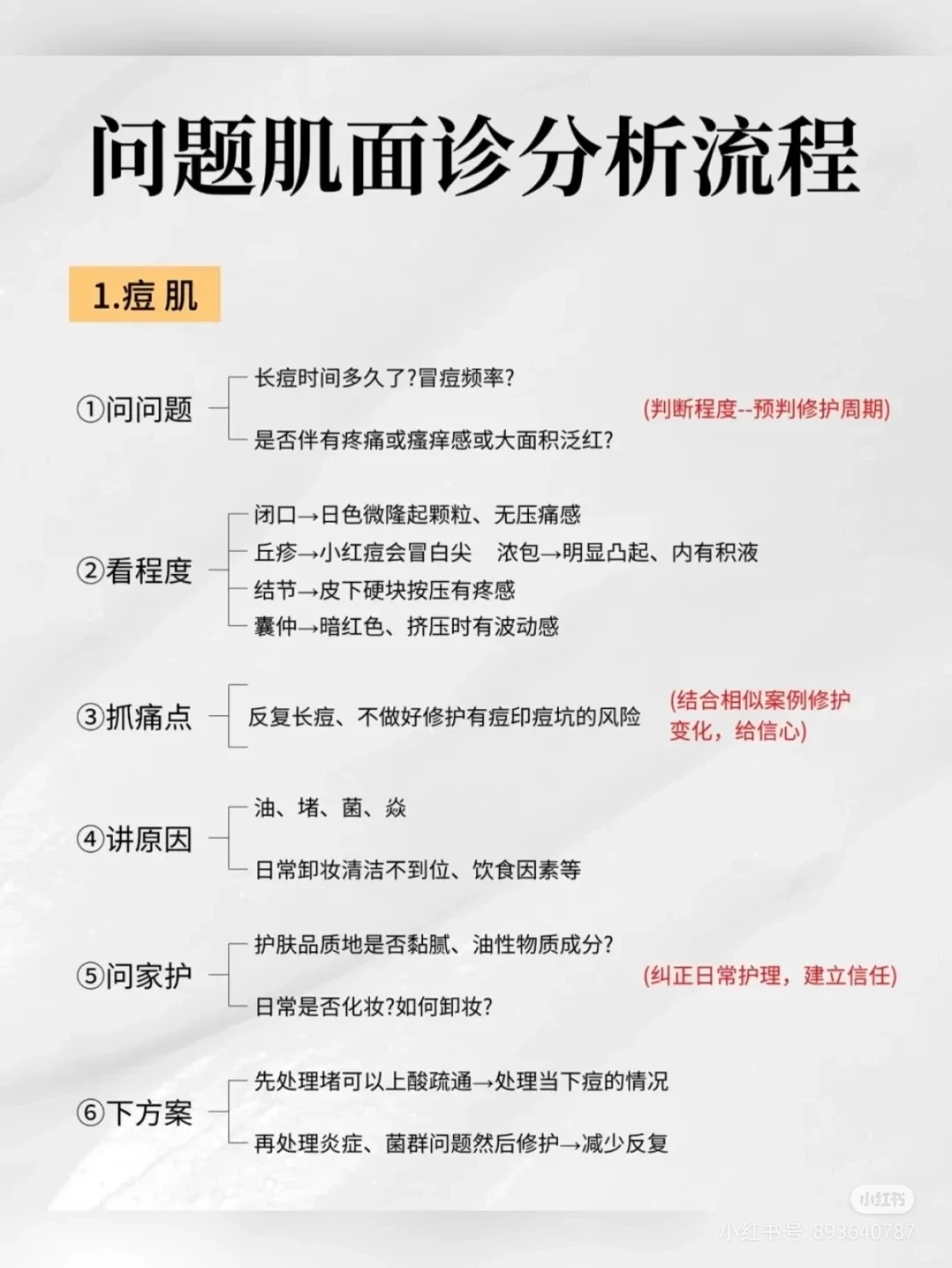 问题肌面诊分析流程

1.痘肌

①问问题
长痘时间多久了?冒痘频率?
是否伴有疼痛或瘙痒感或大面积泛红?
(判断程度--预判修护周期)

②看程度
闭口→日色微隆起颗粒、无压痛感
丘疹→小红痘会冒白尖　浓包→明显凸起、内有积液
结节→皮下硬块按压有疼感
囊仲→暗红色、挤压时有波动感

③抓痛点
反复长痘、不做好修护有痘印痘坑的风险
(结合相似案例修护变化，给信心)

④讲原因
油、堵、菌、焱
日常卸妆清洁不到位、饮食因素等

⑤问家护
护肤品质地是否黏腻、油性物质成分?
日常是否化妆?如何卸妆?
(纠正日常护理，建立信任)

⑥下方案
先处理堵可以上酸疏通→处理当下痘的情况
再处理炎症、菌群问题然后修护→减少反复

小红书
小红书号 893640787